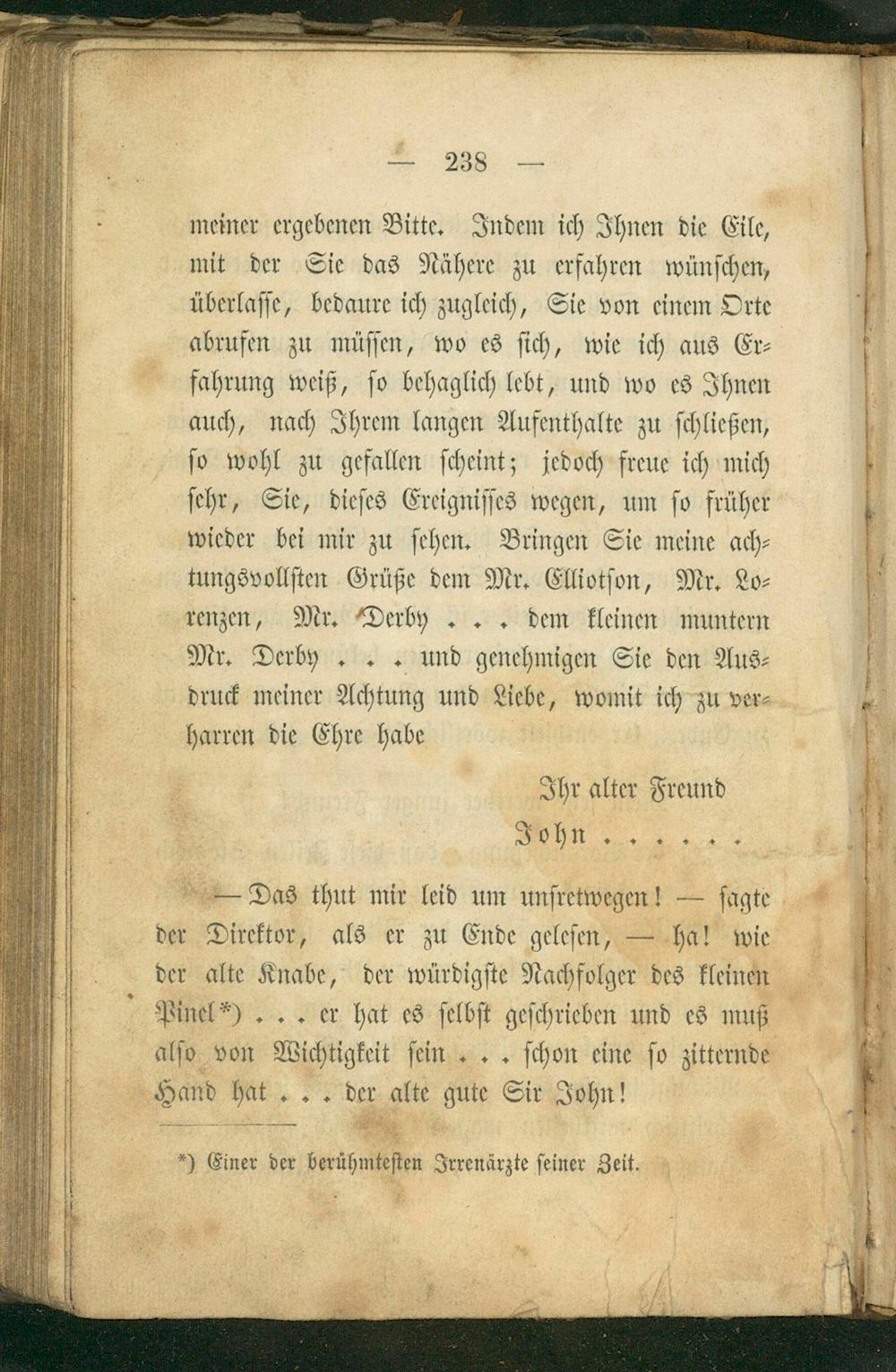 — 238 —

meiner ergebenen Bitte. Indem ich Ihnen die Eile, mit der Sie das Nähere zu erfahren wünschen, überlasse, bedaure ich zugleich, Sie von einem Orte abrufen zu müssen, wo es sich, wie ich aus Erfahrung weiß, so behaglich lebt, und wo es Ihnen auch, nach Ihrem langen Aufenthalte zu schließen, so wohl zu gefallen scheint; jedoch freue ich mich sehr, Sie, dieses Ereignisses wegen, um so früher wieder bei mir zu sehen. Bringen Sie meine achtungsvollsten Grüße dem Mr. Elliotson, Mr. Lorenzen, Mr. Derby . . . dem kleinen muntern Mr. Derby . . . und genehmigen Sie den Ausdruck meiner Achtung und Liebe, womit ich zu verharren die Ehre habe

Ihr alter Freund
John . . . . . .

— Das thut mir leid um unsretwegen! — sagte der Direktor, als er zu Ende gelesen, — ha! wie der alte Knabe, der würdigste Nachfolger des kleinen Pinel*) . . . er hat es selbst geschrieben und es muß also von Wichtigkeit sein . . . schon eine so zitternde Hand hat . . . der alte gute Sir John!

*) Einer der berühmtesten Irrenärzte seiner Zeit.